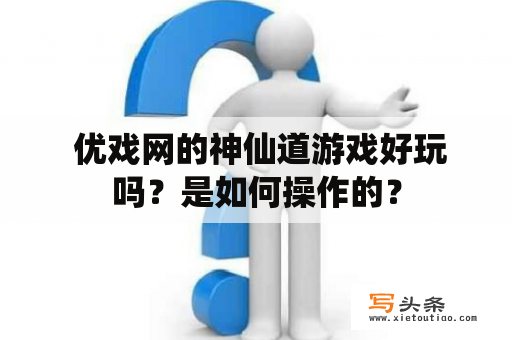 优戏网的神仙道游戏好玩吗？是如何操作的？

写头条
www.xietoutiao.com